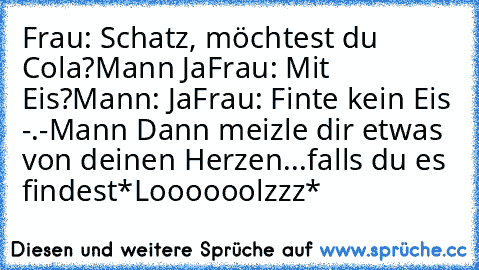 Frau: Schatz, möchtest du Cola?Mann JaFrau: Mit Eis?Mann: JaFrau: Finte kein Eis -.-Mann Dann meizle dir etwas von deinen Herzen...falls du es findest*Loooooolzzz*

Diesen und weitere Sprüche auf www.sprüche.cc